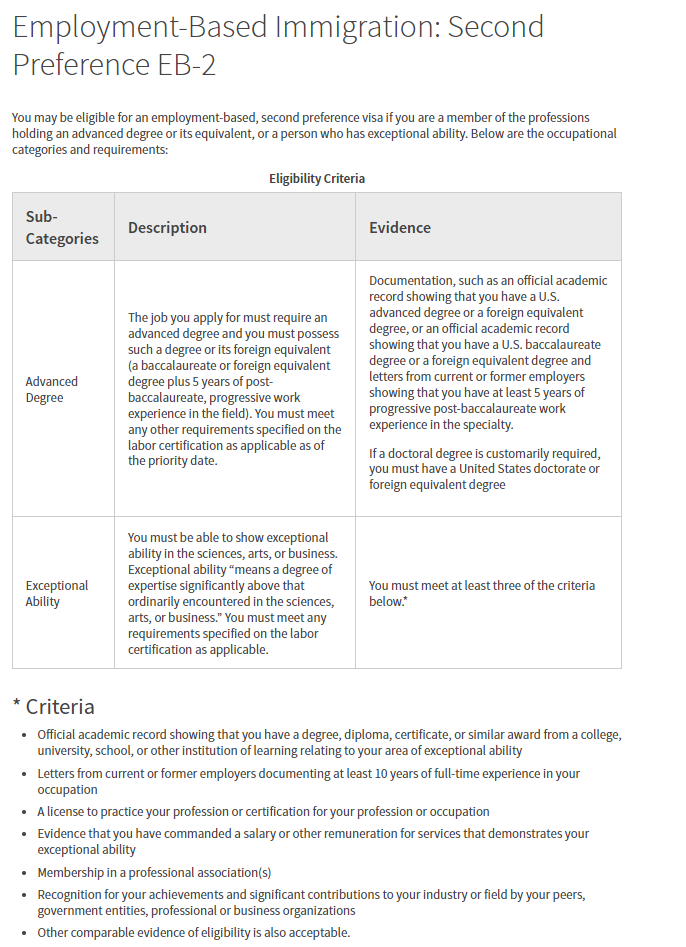 Employment-Based Immigration: Second Preference EB-2

You may be eligible for an employment-based, second preference visa if you are a member of the professions holding an advanced degree or its equivalent, or a person who has exceptional ability. Below are the occupational categories and requirements:

Eligibility Criteria

| Sub-Categories | Description | Evidence |
|---|---|---|
| Advanced Degree | The job you apply for must require an advanced degree and you must possess such a degree or its foreign equivalent (a baccalaureate or foreign equivalent degree plus 5 years of post-baccalaureate, progressive work experience in the field). You must meet any other requirements specified on the labor certification as applicable as of the priority date. | Documentation, such as an official academic record showing that you have a U.S. advanced degree or a foreign equivalent degree, or an official academic record showing that you have a U.S. baccalaureate degree or a foreign equivalent degree and letters from current or former employers showing that you have at least 5 years of progressive post-baccalaureate work experience in the specialty. If a doctoral degree is customarily required, you must have a United States doctorate or foreign equivalent degree |
| Exceptional Ability | You must be able to show exceptional ability in the sciences, arts, or business. Exceptional ability "means a degree of expertise significantly above that ordinarily encountered in the sciences, arts, or business." You must meet any requirements specified on the labor certification as applicable. | You must meet at least three of the criteria below.* |

* Criteria

- Official academic record showing that you have a degree, diploma, certificate, or similar award from a college, university, school, or other institution of learning relating to your area of exceptional ability
- Letters from current or former employers documenting at least 10 years of full-time experience in your occupation
- A license to practice your profession or certification for your profession or occupation
- Evidence that you have commanded a salary or other remuneration for services that demonstrates your exceptional ability
- Membership in a professional association(s)
- Recognition for your achievements and significant contributions to your industry or field by your peers, government entities, professional or business organizations
- Other comparable evidence of eligibility is also acceptable.